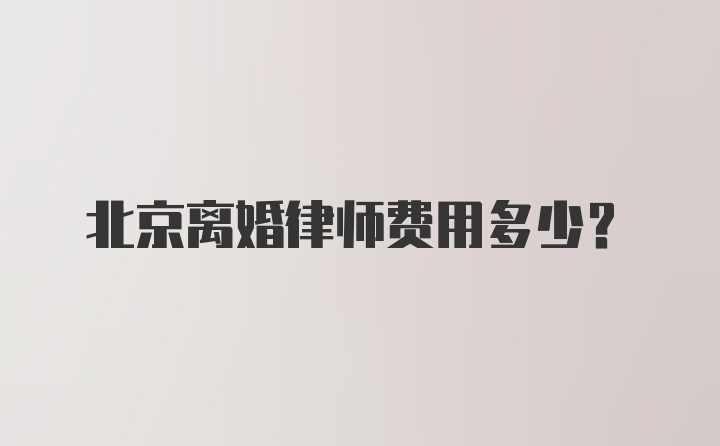 北京离婚律师费用多少？